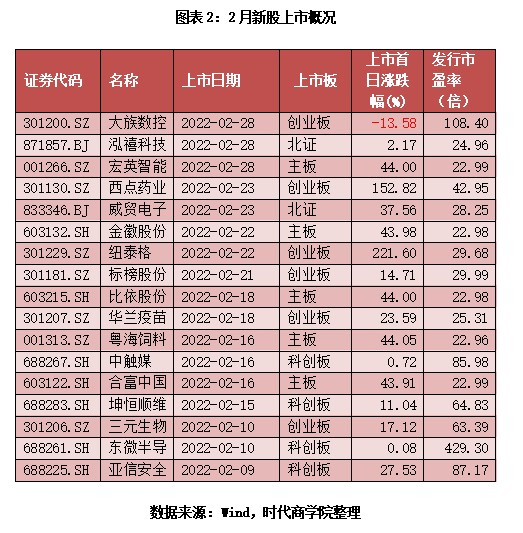 图表 2：2 月新股上市概况

| 证券代码 | 名称 | 上市日期 | 上市板 | 上市首日涨跌幅(%) | 发行市盈率（倍） |
|---|---|---|---|---|---|
| 301200.SZ | 大族数控 | 2022-02-28 | 创业板 | -13.58 | 108.40 |
| 871857.BJ | 泓禧科技 | 2022-02-28 | 北证 | 2.17 | 24.96 |
| 001266.SZ | 宏英智能 | 2022-02-28 | 主板 | 44.00 | 22.99 |
| 301130.SZ | 西点药业 | 2022-02-23 | 创业板 | 152.82 | 42.95 |
| 833346.BJ | 威贸电子 | 2022-02-23 | 北证 | 37.56 | 28.25 |
| 603132.SH | 金徽股份 | 2022-02-22 | 主板 | 43.98 | 22.98 |
| 301229.SZ | 纽泰格 | 2022-02-22 | 创业板 | 221.60 | 29.68 |
| 301181.SZ | 标榜股份 | 2022-02-21 | 创业板 | 14.71 | 29.99 |
| 603215.SH | 比依股份 | 2022-02-18 | 主板 | 44.00 | 22.98 |
| 301207.SZ | 华兰疫苗 | 2022-02-18 | 创业板 | 23.59 | 25.31 |
| 001313.SZ | 粤海饲料 | 2022-02-16 | 主板 | 44.05 | 22.96 |
| 688267.SH | 中触媒 | 2022-02-16 | 科创板 | 0.72 | 85.98 |
| 603122.SH | 合富中国 | 2022-02-16 | 主板 | 43.91 | 22.99 |
| 688283.SH | 坤恒顺维 | 2022-02-15 | 科创板 | 11.04 | 64.83 |
| 301206.SZ | 三元生物 | 2022-02-10 | 创业板 | 17.12 | 63.39 |
| 688261.SH | 东微半导 | 2022-02-10 | 科创板 | 0.08 | 429.30 |
| 688225.SH | 亚信安全 | 2022-02-09 | 科创板 | 27.53 | 87.17 |

数据来源：Wind，时代商学院整理